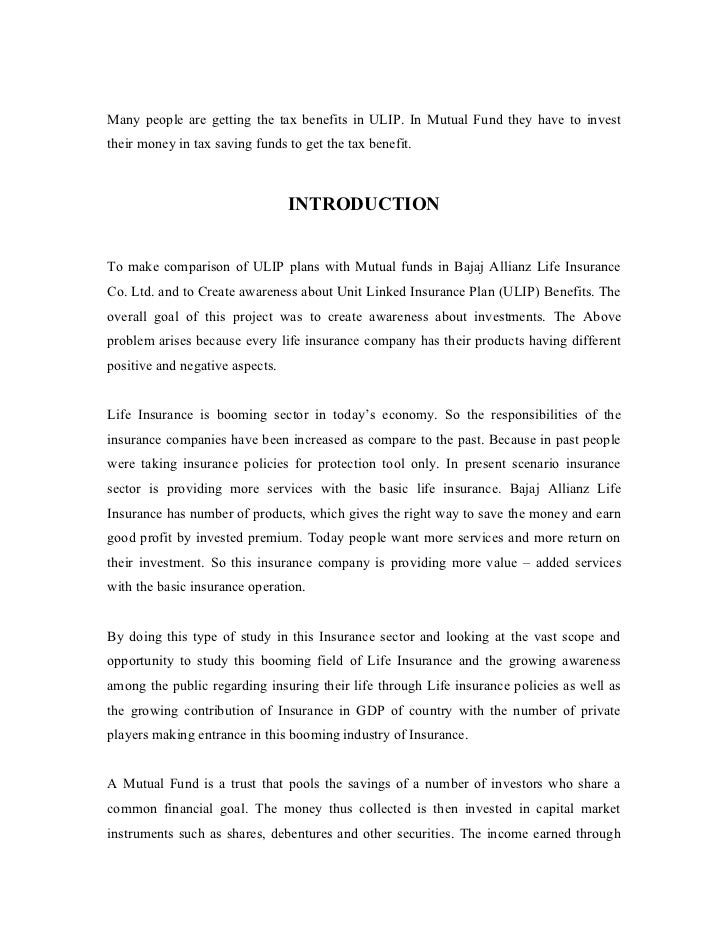 Many people are getting the tax benefits in ULIP. In Mutual Fund they have to invest their money in tax saving funds to get the tax benefit.

INTRODUCTION

To make comparison of ULIP plans with Mutual funds in Bajaj Allianz Life Insurance Co. Ltd. and to Create awareness about Unit Linked Insurance Plan (ULIP) Benefits. The overall goal of this project was to create awareness about investments. The Above problem arises because every life insurance company has their products having different positive and negative aspects.

Life Insurance is booming sector in today's economy. So the responsibilities of the insurance companies have been increased as compare to the past. Because in past people were taking insurance policies for protection tool only. In present scenario insurance sector is providing more services with the basic life insurance. Bajaj Allianz Life Insurance has number of products, which gives the right way to save the money and earn good profit by invested premium. Today people want more services and more return on their investment. So this insurance company is providing more value – added services with the basic insurance operation.

By doing this type of study in this Insurance sector and looking at the vast scope and opportunity to study this booming field of Life Insurance and the growing awareness among the public regarding insuring their life through Life insurance policies as well as the growing contribution of Insurance in GDP of country with the number of private players making entrance in this booming industry of Insurance.

A Mutual Fund is a trust that pools the savings of a number of investors who share a common financial goal. The money thus collected is then invested in capital market instruments such as shares, debentures and other securities. The income earned through